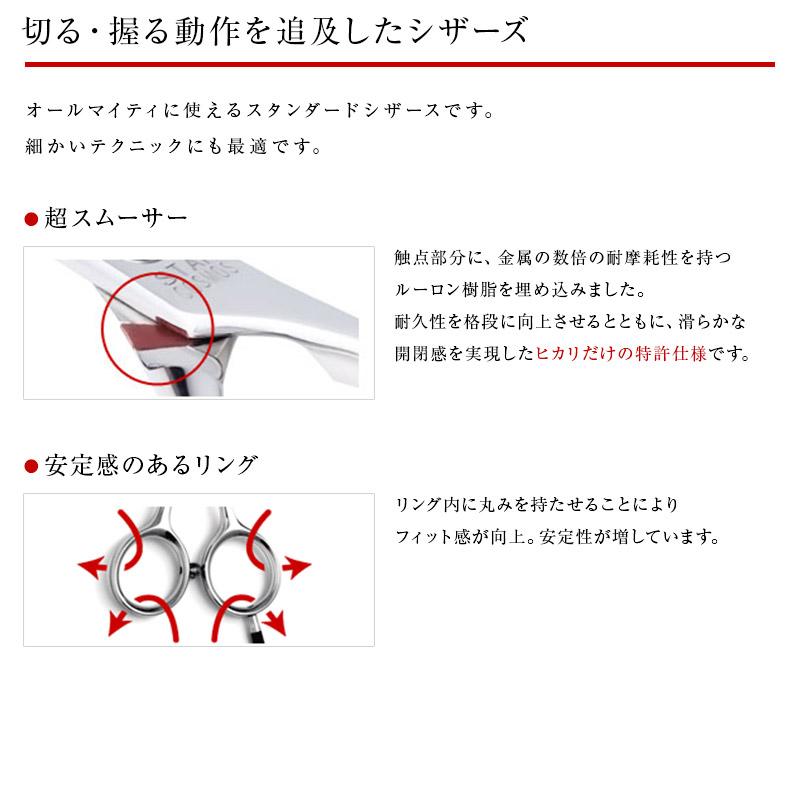 切る・握る動作を追及したシザーズ

オールマイティに使えるスタンダードシザースです。
細かいテクニックにも最適です。

●超スムーサー

触点部分に、金属の数倍の耐摩耗性を持つルーロン樹脂を埋め込みました。
耐久性を格段に向上させるとともに、滑らかな開閉感を実現したヒカリだけの特許仕様です。

●安定感のあるリング

リング内に丸みを持たせることによりフィット感が向上。安定性が増しています。